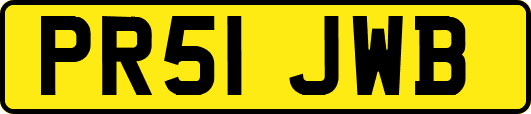 PR51 JWB